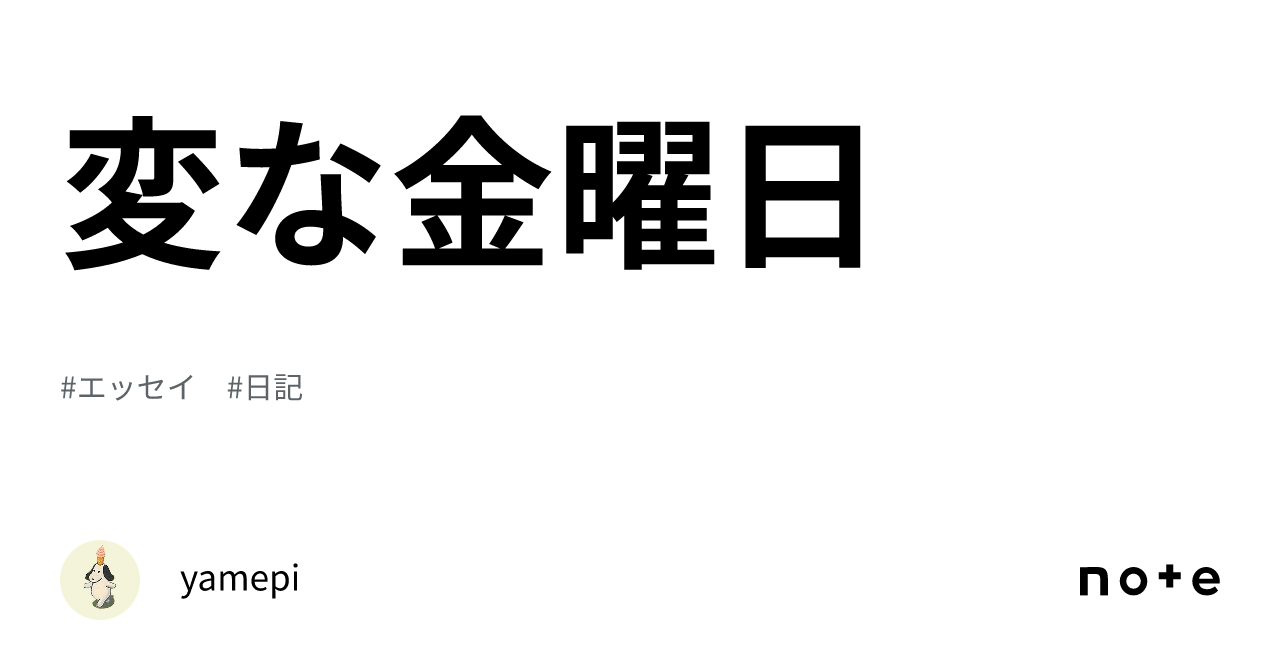 変な金曜日

#エッセイ　#日記

yamepi

note